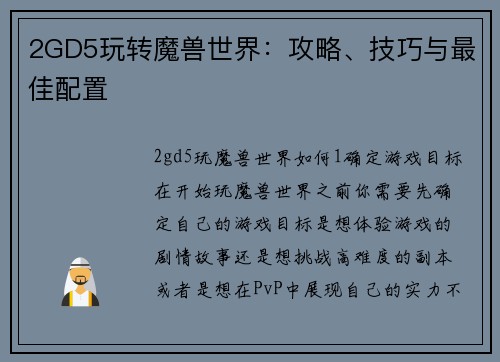 2GD5玩转魔兽世界：攻略、技巧与最佳配置

2gd5玩魔兽世界如何1确定游戏目标在开始玩魔兽世界之前你需要先确定自己的游戏目标是想体验游戏的剧情故事还是想挑战高难度的副本或者是想在PvP中展现自己的实力不